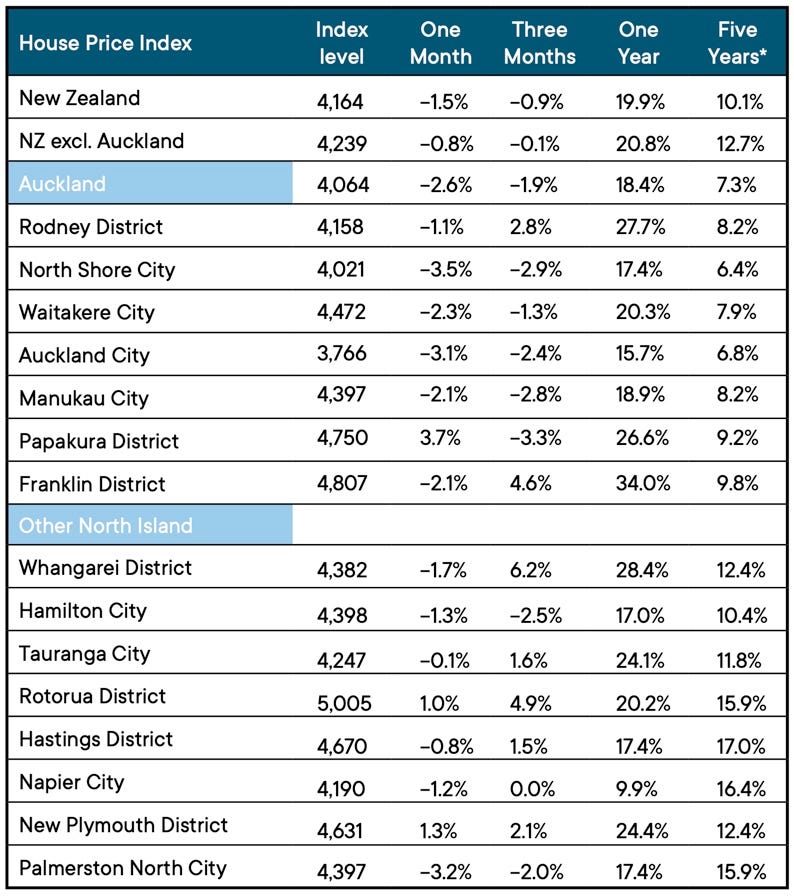 | House Price Index | Index level | One Month | Three Months | One Year | Five Years* |
|---|---|---|---|---|---|
| New Zealand | 4,164 | −1.5% | −0.9% | 19.9% | 10.1% |
| NZ excl. Auckland | 4,239 | −0.8% | −0.1% | 20.8% | 12.7% |
| Auckland | 4,064 | −2.6% | −1.9% | 18.4% | 7.3% |
| Rodney District | 4,158 | −1.1% | 2.8% | 27.7% | 8.2% |
| North Shore City | 4,021 | −3.5% | −2.9% | 17.4% | 6.4% |
| Waitakere City | 4,472 | −2.3% | −1.3% | 20.3% | 7.9% |
| Auckland City | 3,766 | −3.1% | −2.4% | 15.7% | 6.8% |
| Manukau City | 4,397 | −2.1% | −2.8% | 18.9% | 8.2% |
| Papakura District | 4,750 | 3.7% | −3.3% | 26.6% | 9.2% |
| Franklin District | 4,807 | −2.1% | 4.6% | 34.0% | 9.8% |
| Other North Island | | | | | |
| Whangarei District | 4,382 | −1.7% | 6.2% | 28.4% | 12.4% |
| Hamilton City | 4,398 | −1.3% | −2.5% | 17.0% | 10.4% |
| Tauranga City | 4,247 | −0.1% | 1.6% | 24.1% | 11.8% |
| Rotorua District | 5,005 | 1.0% | 4.9% | 20.2% | 15.9% |
| Hastings District | 4,670 | −0.8% | 1.5% | 17.4% | 17.0% |
| Napier City | 4,190 | −1.2% | 0.0% | 9.9% | 16.4% |
| New Plymouth District | 4,631 | 1.3% | 2.1% | 24.4% | 12.4% |
| Palmerston North City | 4,397 | −3.2% | −2.0% | 17.4% | 15.9% |